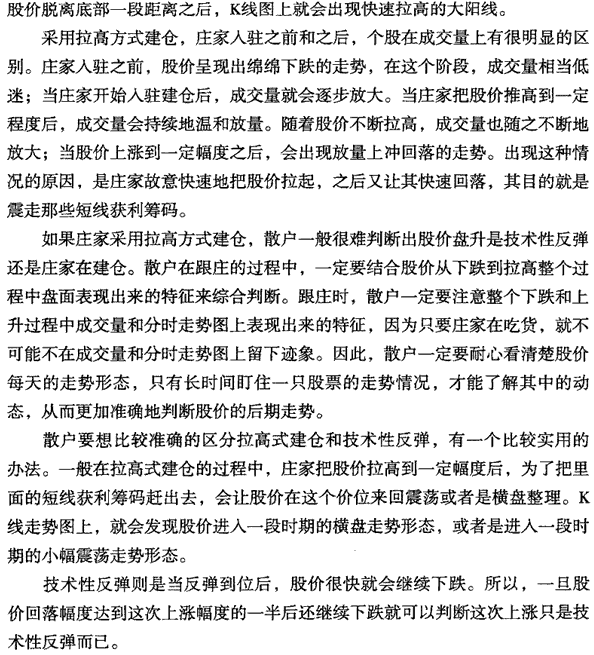 股价脱离底部一段距离之后，K线图上就会出现快速拉高的大阳线。

采用拉高方式建仓，庄家入驻之前和之后，个股在成交量上有很明显的区别。庄家入驻之前，股价呈现出绵绵下跌的走势，在这个阶段，成交量相当低迷；当庄家开始入驻建仓后，成交量就会逐步放大。当庄家把股价推高到一定程度后，成交量会持续地温和放量。随着股价不断拉高，成交量也随之不断地放大；当股价上涨到一定幅度之后，会出现放量上冲回落的走势。出现这种情况的原因，是庄家故意快速地把股价拉起，之后又让其快速回落，其目的就是震走那些短线获利筹码。

如果庄家采用拉高方式建仓，散户一般很难判断出股价盘升是技术性反弹还是庄家在建仓。散户在跟庄的过程中，一定要结合股价从下跌到拉高整个过程中盘面表现出来的特征来综合判断。跟庄时，散户一定要注意整个下跌和上升过程中成交量和分时走势图上表现出来的特征，因为只要庄家在吃货，就不可能不在成交量和分时走势图上留下迹象。因此，散户一定要耐心看清楚股价每天的走势形态，只有长时间盯住一只股票的走势情况，才能了解其中的动态，从而更加准确地判断股价的后期走势。

散户要想比较准确的区分拉高式建仓和技术性反弹，有一个比较实用的办法。一般在拉高式建仓的过程中，庄家把股价拉高到一定幅度后，为了把里面的短线获利筹码赶出去，会让股价在这个价位来回震荡或者是横盘整理。K线走势图上，就会发现股价进入一段时期的横盘走势形态，或者是进入一段时期的小幅震荡走势形态。

技术性反弹则是当反弹到位后，股价很快就会继续下跌。所以，一旦股价回落幅度达到这次上涨幅度的一半后还继续下跌就可以判断这次上涨只是技术性反弹而已。